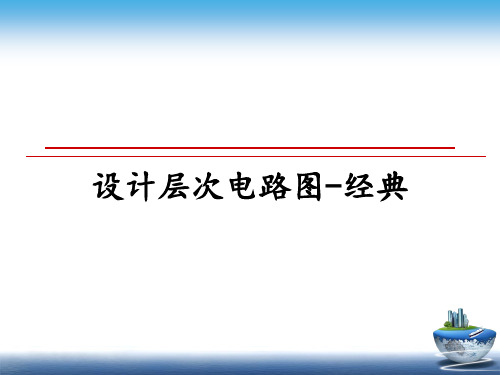 设计层次电路图-经典